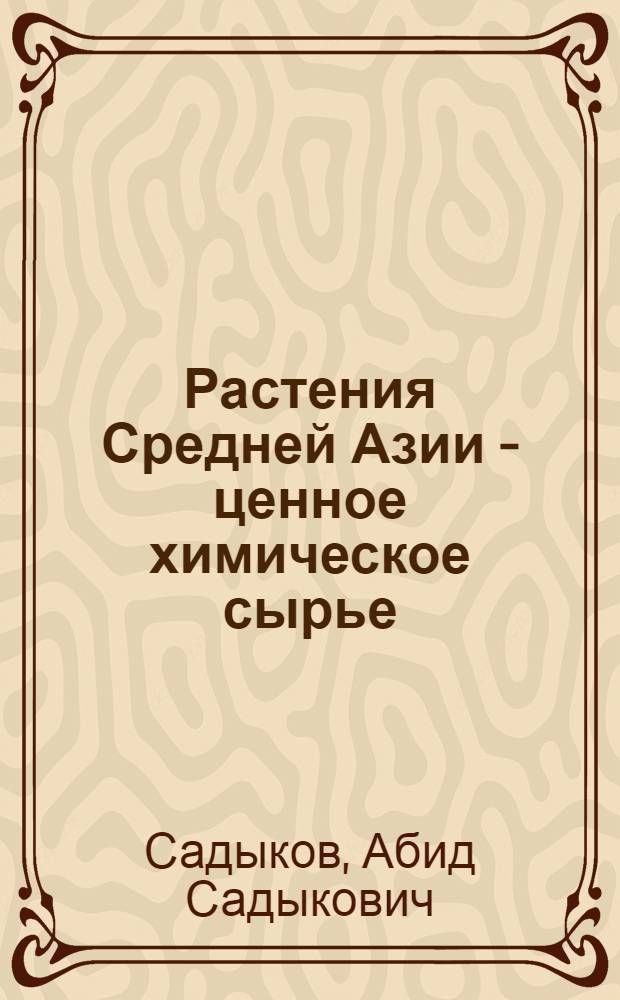 Растения Средней Азии - ценное химическое сырье

Садыков, Абид Садыкович